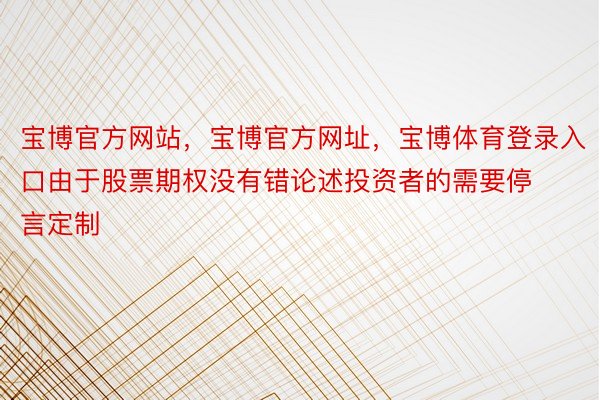 宝博官方网站，宝博官方网址，宝博体育登录入口由于股票期权没有错论述投资者的需要停言定制